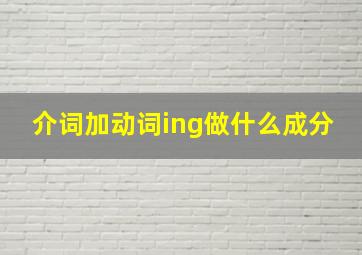 介词加动词ing做什么成分